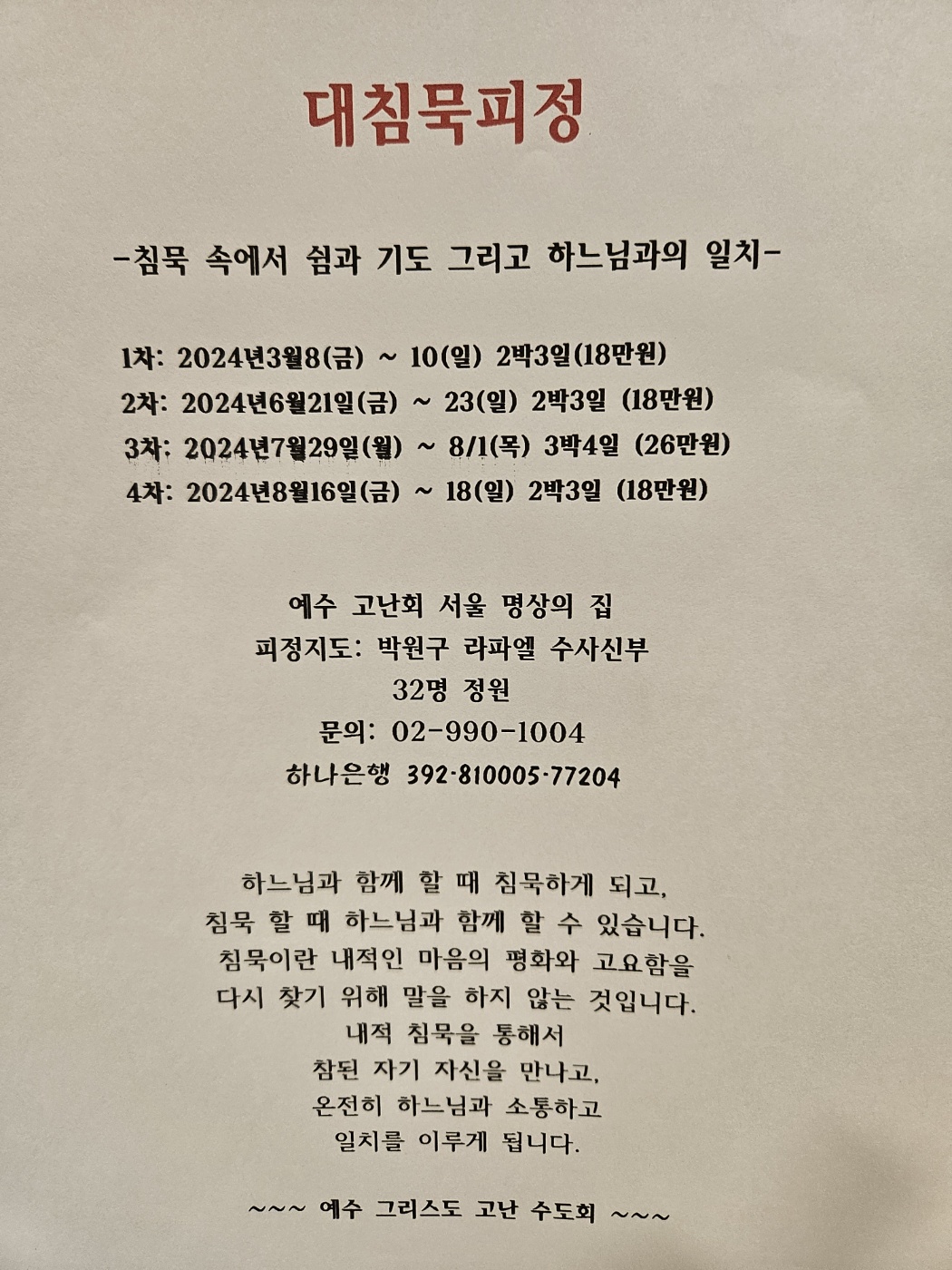 대침묵피정

-침묵 속에서 쉼과 기도 그리고 하느님과의 일치-

1차: 2024년3월8(금) ~ 10(일) 2박3일(18만원)
2차: 2024년6월21일(금) ~ 23(일) 2박3일 (18만원)
3차: 2024년7월29일(월) ~ 8/1(목) 3박4일 (26만원)
4차: 2024년8월16일(금) ~ 18(일) 2박3일 (18만원)

예수 고난회 서울 명상의 집
피정지도: 박원구 라파엘 수사신부
32명 정원
문의: 02-990-1004
하나은행 392-810005-77204

하느님과 함께 할 때 침묵하게 되고,
침묵 할 때 하느님과 함께 할 수 있습니다.
침묵이란 내적인 마음의 평화와 고요함을
다시 찾기 위해 말을 하지 않는 것입니다.
내적 침묵을 통해서
참된 자기 자신을 만나고,
온전히 하느님과 소통하고
일치를 이루게 됩니다.

~~~ 예수 그리스도 고난 수도회 ~~~